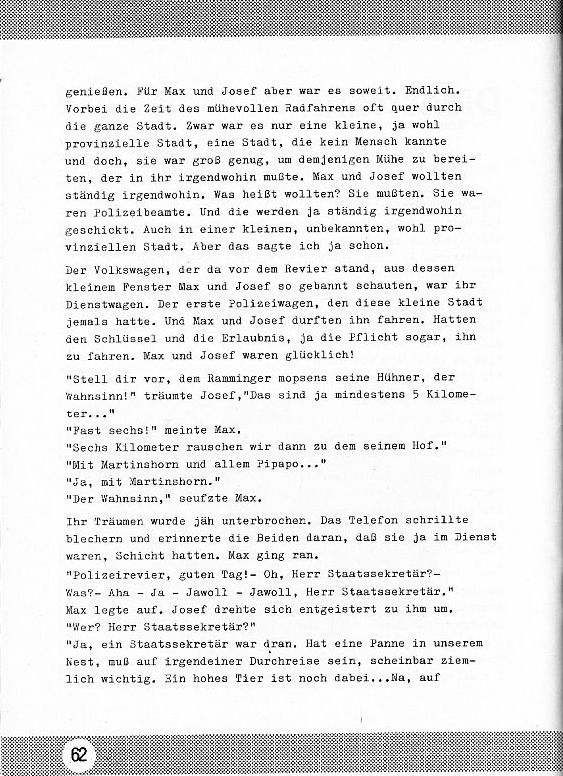 genießen. Für Max und Josef aber war es soweit. Endlich. Vorbei die Zeit des mühevollen Radfahrens oft quer durch die ganze Stadt. Zwar war es nur eine kleine, ja wohl provinzielle Stadt, eine Stadt, die kein Mensch kannte und doch, sie war groß genug, um demjenigen Mühe zu bereiten, der in ihr irgendwohin mußte. Max und Josef wollten ständig irgendwohin. Was heißt wollten? Sie mußten. Sie waren Polizeibeamte. Und die werden ja ständig irgendwohin geschickt. Auch in einer kleinen, unbekannten, wohl provinziellen Stadt. Aber das sagte ich ja schon.

Der Volkswagen, der da vor dem Revier stand, aus dessen kleinem Fenster Max und Josef so gebannt schauten, war ihr Dienstwagen. Der erste Polizeiwagen, den diese kleine Stadt jemals hatte. Und Max und Josef durften ihn fahren. Hatten den Schlüssel und die Erlaubnis, ja die Pflicht sogar, ihn zu fahren. Max und Josef waren glücklich!

"Stell dir vor, dem Ramminger mopsens seine Hühner, der Wahnsinn!" träumte Josef,"Das sind ja mindestens 5 Kilometer..."
"Fast sechs!" meinte Max.
"Sechs Kilometer rauschen wir dann zu dem seinem Hof."
"Mit Martinshorn und allem Pipapo..."
"Ja, mit Martinshorn."
"Der Wahnsinn," seufzte Max.

Ihr Träumen wurde jäh unterbrochen. Das Telefon schrillte blechern und erinnerte die Beiden daran, daß sie ja im Dienst waren, Schicht hatten. Max ging ran.
"Polizeirevier, guten Tag!- Oh, Herr Staatssekretär?- Was?- Aha - Ja - Jawoll - Jawoll, Herr Staatssekretär."
Max legte auf. Josef drehte sich entgeistert zu ihm um.
"Wer? Herr Staatssekretär?"
"Ja, ein Staatssekretär war dran. Hat eine Panne in unserem Nest, muß auf irgendeiner Durchreise sein, scheinbar ziemlich wichtig. Ein hohes Tier ist noch dabei...Na, auf

62